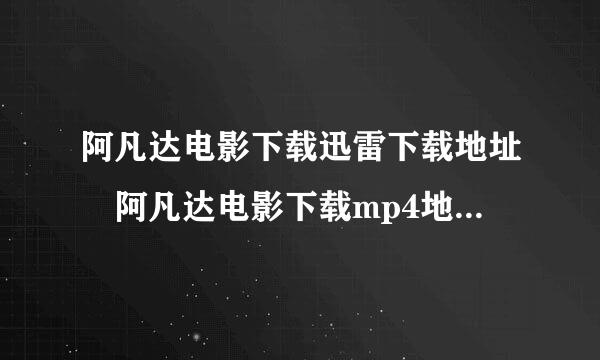 阿凡达电影下载迅雷下载地址
阿凡达电影下载mp4地...